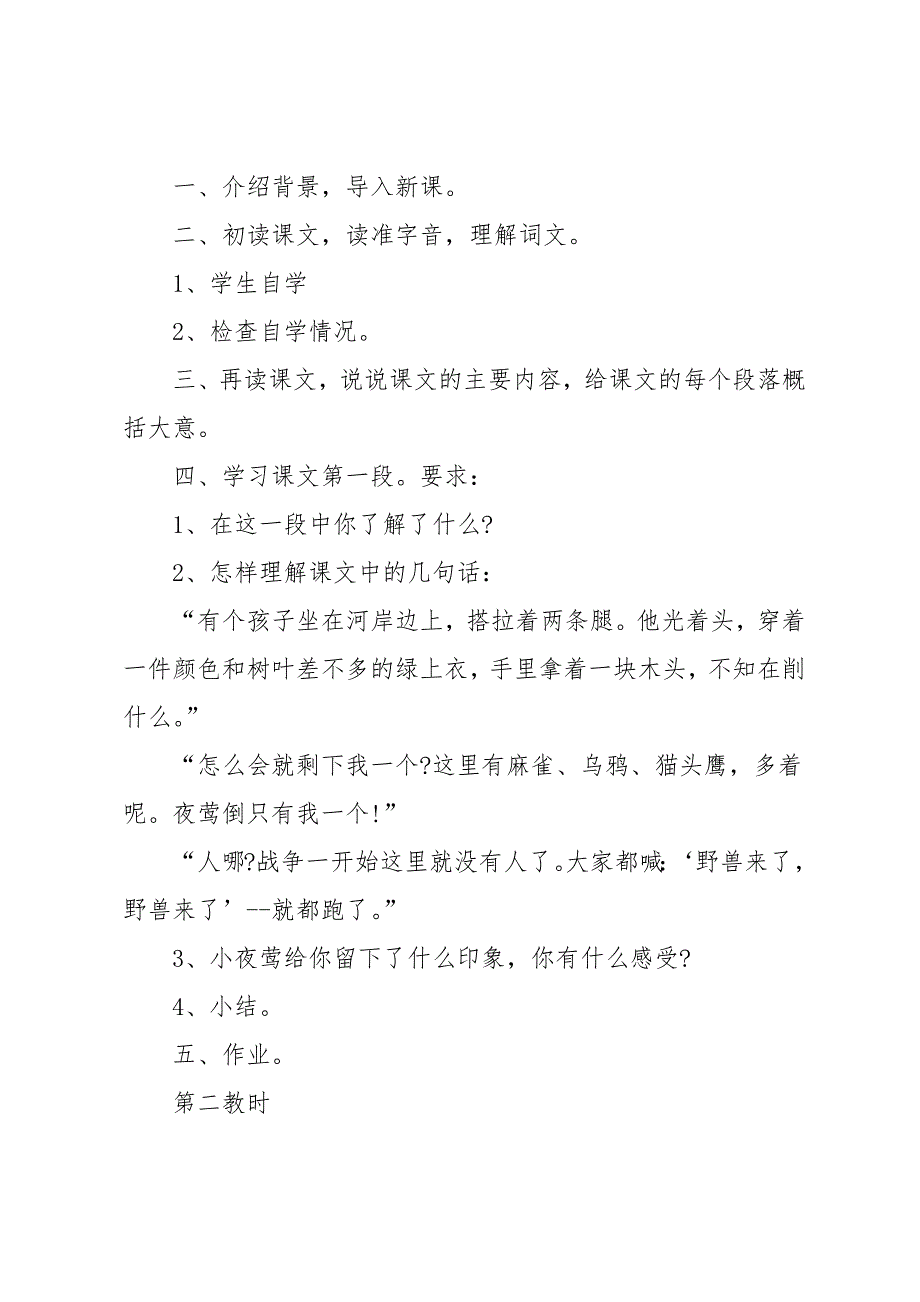 一、介绍背景，导入新课。

二、初读课文，读准字音，理解词文。

1、学生自学

2、检查自学情况。

三、再读课文，说说课文的主要内容，给课文的每个段落概括大意。

四、学习课文第一段。要求：

1、在这一段中你了解了什么?

2、怎样理解课文中的几句话：

“有个孩子坐在河岸边上，搭拉着两条腿。他光着头，穿着一件颜色和树叶差不多的绿上衣，手里拿着一块木头，不知在削什么。”

“怎么会就剩下我一个?这里有麻雀、乌鸦、猫头鹰，多着呢。夜莺倒只有我一个!”

“人哪?战争一开始这里就没有人了。大家都喊:‘野兽来了，野兽来了’--就都跑了。”

3、小夜莺给你留下了什么印象，你有什么感受?

4、小结。

五、作业。

第二教时